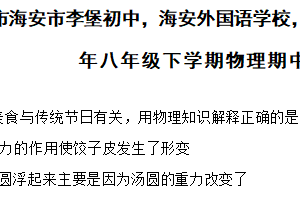 市海安市李堡初中，海安外国语学校，

年八年级下学期物理期中

美食与传统节日有关，用物理知识解释正确的是

力的作用使饺子皮发生了形变

圆浮起来主要是因为汤圆的重力改变了